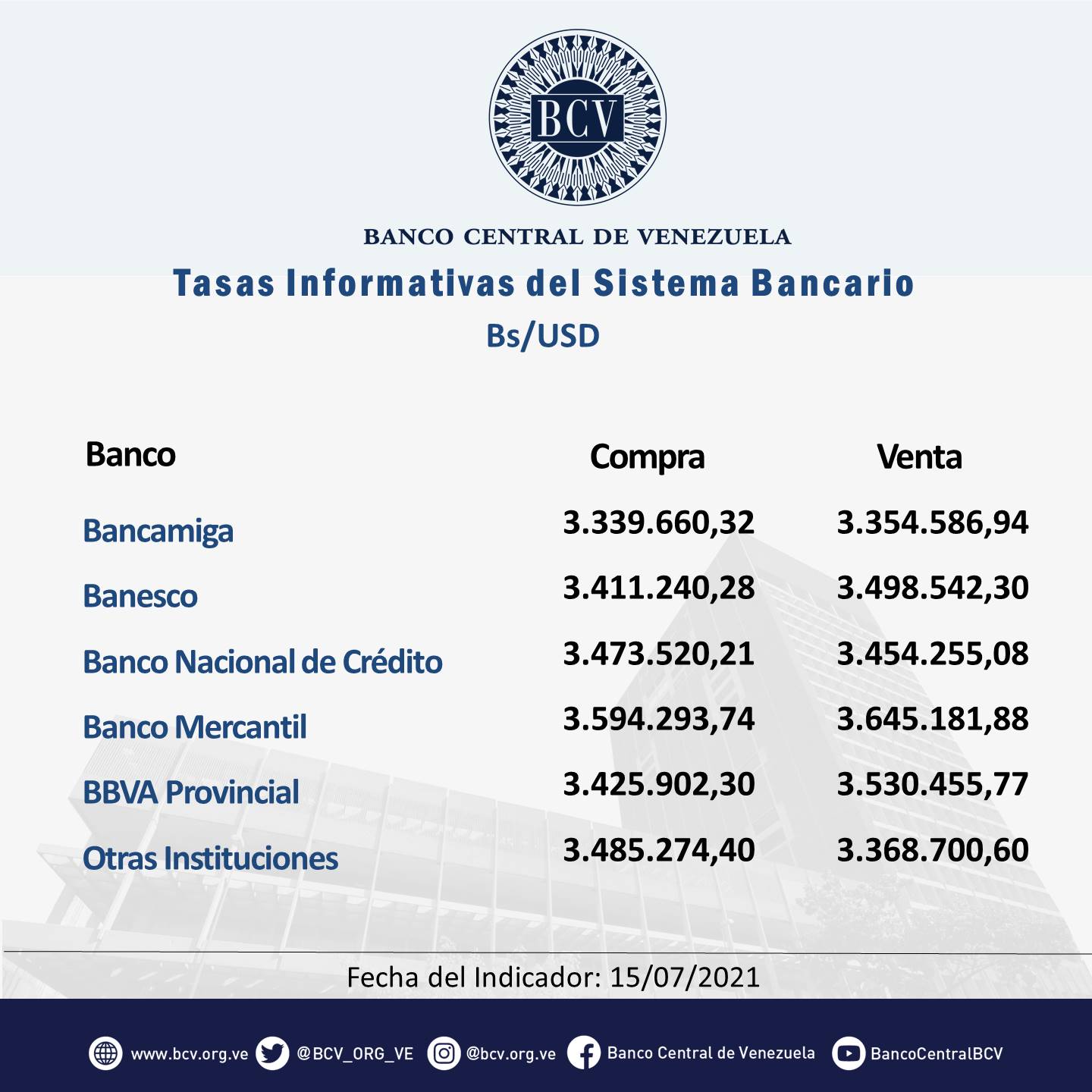 BCV

BANCO CENTRAL DE VENEZUELA

Tasas Informativas del Sistema Bancario

Bs/USD

| Banco | Compra | Venta |
|---|---|---|
| Bancamiga | 3.339.660,32 | 3.354.586,94 |
| Banesco | 3.411.240,28 | 3.498.542,30 |
| Banco Nacional de Crédito | 3.473.520,21 | 3.454.255,08 |
| Banco Mercantil | 3.594.293,74 | 3.645.181,88 |
| BBVA Provincial | 3.425.902,30 | 3.530.455,77 |
| Otras Instituciones | 3.485.274,40 | 3.368.700,60 |

Fecha del Indicador: 15/07/2021

www.bcv.org.ve @BCV_ORG_VE @bcv.org.ve Banco Central de Venezuela BancoCentralBCV